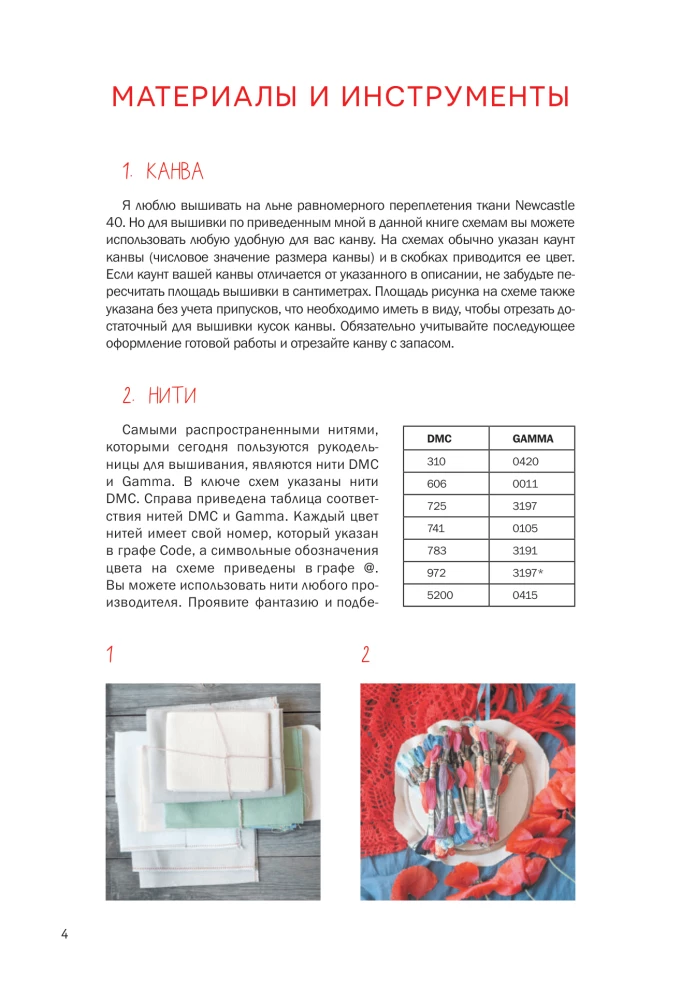 МАТЕРИАЛЫ И ИНСТРУМЕНТЫ

1. КАНВА

Я люблю вышивать на льне равномерного переплетения ткани Newcastle 40. Но для вышивки по приведенным мной в данной книге схемам вы можете использовать любую удобную для вас канву. На схемах обычно указан каунт канвы (числовое значение размера канвы) и в скобках приводится ее цвет. Если каунт вашей канвы отличается от указанного в описании, не забудьте пересчитать площадь вышивки в сантиметрах. Площадь рисунка на схеме также указана без учета припусков, что необходимо иметь в виду, чтобы отрезать достаточный для вышивки кусок канвы. Обязательно учитывайте последующее оформление готовой работы и отрезайте канву с запасом.

2. НИТИ

Самыми распространенными нитями, которыми сегодня пользуются рукодельницы для вышивания, являются нити DMC и Gamma. В ключе схем указаны нити DMC. Справа приведена таблица соответствия нитей DMC и Gamma. Каждый цвет нитей имеет свой номер, который указан в графе Code, а символьные обозначения цвета на схеме приведены в графе @. Вы можете использовать нити любого производителя. Проявите фантазию и подбе-

| DMC | GAMMA |
|---|---|
| 310 | 0420 |
| 606 | 0011 |
| 725 | 3197 |
| 741 | 0105 |
| 783 | 3191 |
| 972 | 3197* |
| 5200 | 0415 |

1

2

4